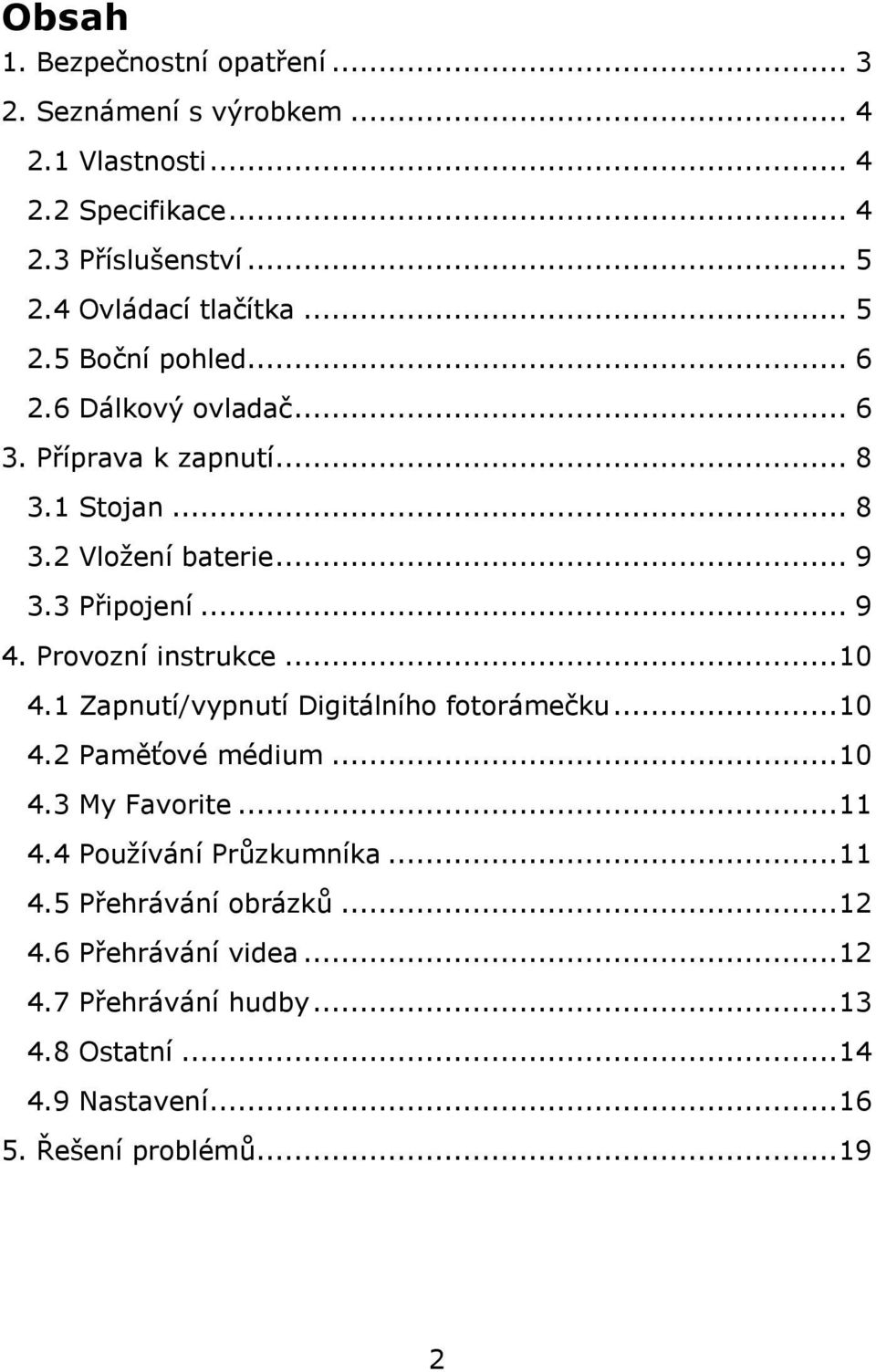 Obsah
1. Bezpečnostní opatření ... 3
2. Seznámení s výrobkem ... 4
2.1 Vlastnosti ... 4
2.2 Specifikace ... 4
2.3 Příslušenství ... 5
2.4 Ovládací tlačítka ... 5
2.5 Boční pohled ... 6
2.6 Dálkový ovladač ... 6
3. Příprava k zapnutí ... 8
3.1 Stojan ... 8
3.2 Vložení baterie ... 9
3.3 Připojení ... 9
4. Provozní instrukce ... 10
4.1 Zapnutí/vypnutí Digitálního fotorámečku ... 10
4.2 Paměťové médium ... 10
4.3 My Favorite ... 11
4.4 Používání Průzkumníka ... 11
4.5 Přehrávání obrázků ... 12
4.6 Přehrávání videa ... 12
4.7 Přehrávání hudby ... 13
4.8 Ostatní ... 14
4.9 Nastavení ... 16
5. Řešení problémů ... 19

2